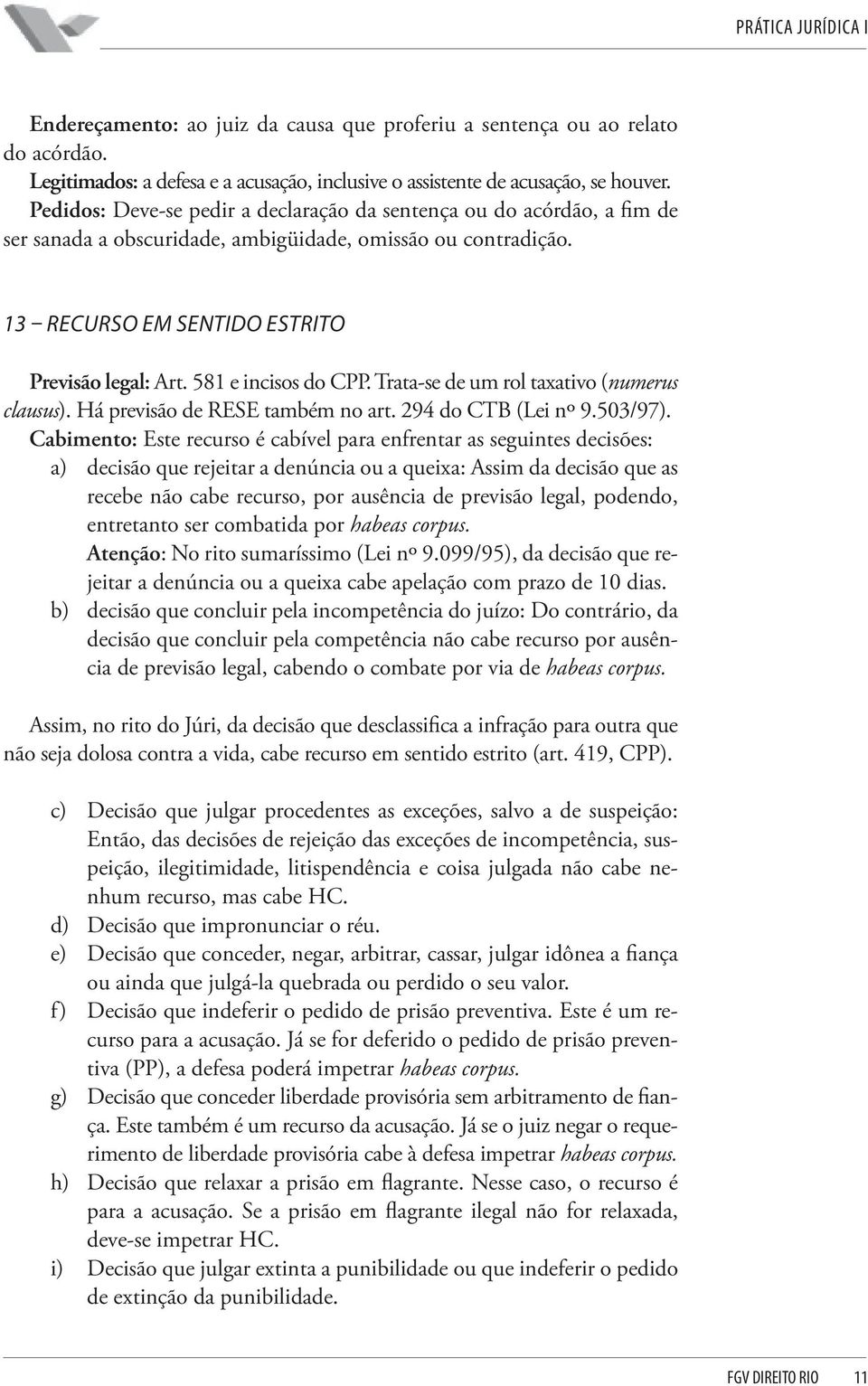 PRÁTICA JURÍDICA I

Endereçamento: ao juiz da causa que proferiu a sentença ou ao relato do acórdão.
Legitimados: a defesa e a acusação, inclusive o assistente de acusação, se houver.
Pedidos: Deve-se pedir a declaração da sentença ou do acórdão, a fim de ser sanada a obscuridade, ambigüidade, omissão ou contradição.

13 – RECURSO EM SENTIDO ESTRITO

Previsão legal: Art. 581 e incisos do CPP. Trata-se de um rol taxativo (numerus clausus). Há previsão de RESE também no art. 294 do CTB (Lei nº 9.503/97).
Cabimento: Este recurso é cabível para enfrentar as seguintes decisões:
a) decisão que rejeitar a denúncia ou a queixa: Assim da decisão que as recebe não cabe recurso, por ausência de previsão legal, podendo, entretanto ser combatida por habeas corpus.
Atenção: No rito sumaríssimo (Lei nº 9.099/95), da decisão que rejeitar a denúncia ou a queixa cabe apelação com prazo de 10 dias.
b) decisão que concluir pela incompetência do juízo: Do contrário, da decisão que concluir pela competência não cabe recurso por ausência de previsão legal, cabendo o combate por via de habeas corpus.

Assim, no rito do Júri, da decisão que desclassifica a infração para outra que não seja dolosa contra a vida, cabe recurso em sentido estrito (art. 419, CPP).

c) Decisão que julgar procedentes as exceções, salvo a de suspeição: Então, das decisões de rejeição das exceções de incompetência, suspeição, ilegitimidade, litispendência e coisa julgada não cabe nenhum recurso, mas cabe HC.
d) Decisão que impronunciar o réu.
e) Decisão que conceder, negar, arbitrar, cassar, julgar idônea a fiança ou ainda que julgá-la quebrada ou perdido o seu valor.
f) Decisão que indeferir o pedido de prisão preventiva. Este é um recurso para a acusação. Já se for deferido o pedido de prisão preventiva (PP), a defesa poderá impetrar habeas corpus.
g) Decisão que conceder liberdade provisória sem arbitramento de fiança. Este também é um recurso da acusação. Já se o juiz negar o requerimento de liberdade provisória cabe à defesa impetrar habeas corpus.
h) Decisão que relaxar a prisão em flagrante. Nesse caso, o recurso é para a acusação. Se a prisão em flagrante ilegal não for relaxada, deve-se impetrar HC.
i) Decisão que julgar extinta a punibilidade ou que indeferir o pedido de extinção da punibilidade.

FGV DIREITO RIO 11